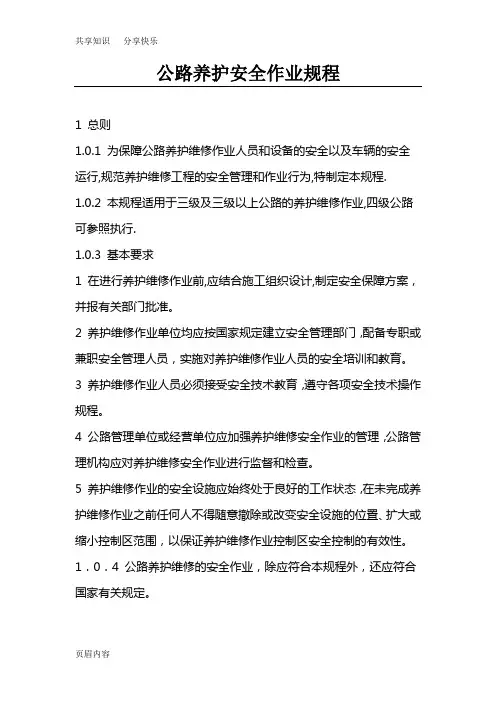 共享知识　分享快乐

公路养护安全作业规程

1 总则

1.0.1 为保障公路养护维修作业人员和设备的安全以及车辆的安全运行,规范养护维修工程的安全管理和作业行为,特制定本规程.

1.0.2 本规程适用于三级及三级以上公路的养护维修作业,四级公路可参照执行.

1.0.3 基本要求

1 在进行养护维修作业前,应结合施工组织设计,制定安全保障方案，并报有关部门批准。

2 养护维修作业单位均应按国家规定建立安全管理部门,配备专职或兼职安全管理人员，实施对养护维修作业人员的安全培训和教育。

3 养护维修作业人员必须接受安全技术教育,遵守各项安全技术操作规程。

4 公路管理单位或经营单位应加强养护维修安全作业的管理,公路管理机构应对养护维修安全作业进行监督和检查。

5 养护维修作业的安全设施应始终处于良好的工作状态,在未完成养护维修作业之前任何人不得随意撤除或改变安全设施的位置、扩大或缩小控制区范围，以保证养护维修作业控制区安全控制的有效性。

1．0．4 公路养护维修的安全作业，除应符合本规程外，还应符合国家有关规定。

页眉内容